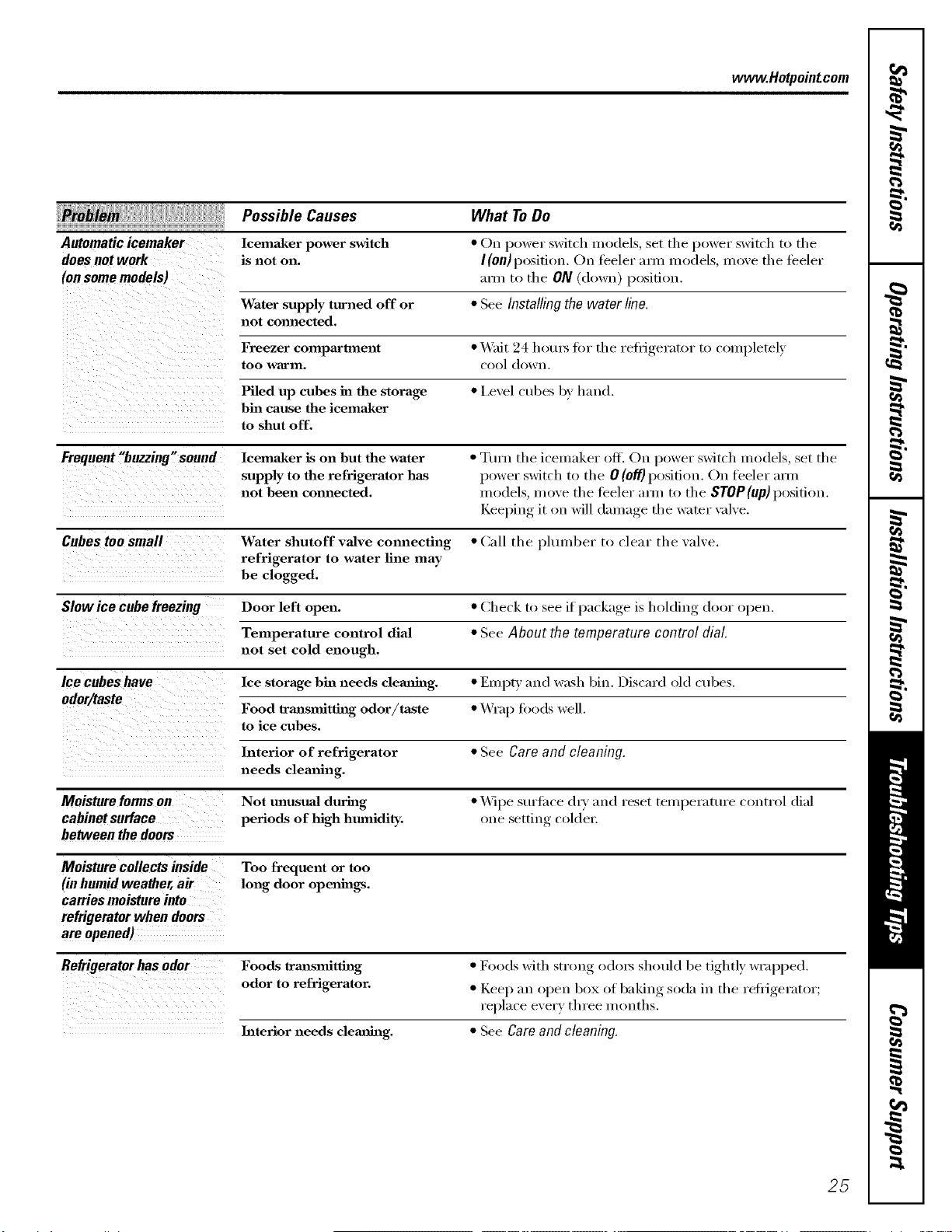 www.Hotpoint.com

| Problem | Possible Causes | What To Do |
|---|---|---|
| Automatic icemaker does not work (on some models) | Icemaker power switch is not on. | • On power switch models, set the power switch to the I (on) position. On feeler arm models, move the feeler arm to the ON (down) position. |
| | Water supply turned off or not connected. | • See Installing the water line. |
| | Freezer compartment too warm. | • Wait 24 hours for the refrigerator to completely cool down. |
| | Piled up cubes in the storage bin cause the icemaker to shut off. | • Level cubes by hand. |
| Frequent "buzzing" sound | Icemaker is on but the water supply to the refrigerator has not been connected. | • Turn the icemaker off. On power switch models, set the power switch to the O (off) position. On feeler arm models, move the feeler arm to the STOP (up) position. Keeping it on will damage the water valve. |
| Cubes too small | Water shutoff valve connecting refrigerator to water line may be clogged. | • Call the plumber to clear the valve. |
| Slow ice cube freezing | Door left open. | • Check to see if package is holding door open. |
| | Temperature control dial not set cold enough. | • See About the temperature control dial. |
| Ice cubes have odor/taste | Ice storage bin needs cleaning. | • Empty and wash bin. Discard old cubes. |
| | Food transmitting odor/taste to ice cubes. | • Wrap foods well. |
| | Interior of refrigerator needs cleaning. | • See Care and cleaning. |
| Moisture forms on cabinet surface between the doors | Not unusual during periods of high humidity. | • Wipe surface dry and reset temperature control dial one setting colder. |
| Moisture collects inside (in humid weather, air carries moisture into refrigerator when doors are opened) | Too frequent or too long door openings. | |
| Refrigerator has odor | Foods transmitting odor to refrigerator. | • Foods with strong odors should be tightly wrapped. • Keep an open box of baking soda in the refrigerator; replace every three months. |
| | Interior needs cleaning. | • See Care and cleaning. |

Safety Instructions
Operating Instructions
Installation Instructions
Troubleshooting Tips
Consumer Support

25